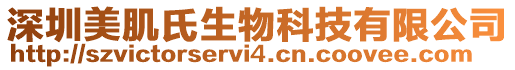 深圳美肌氏生物科技有限公司
http://szvictorservi4.cn.coovee.com